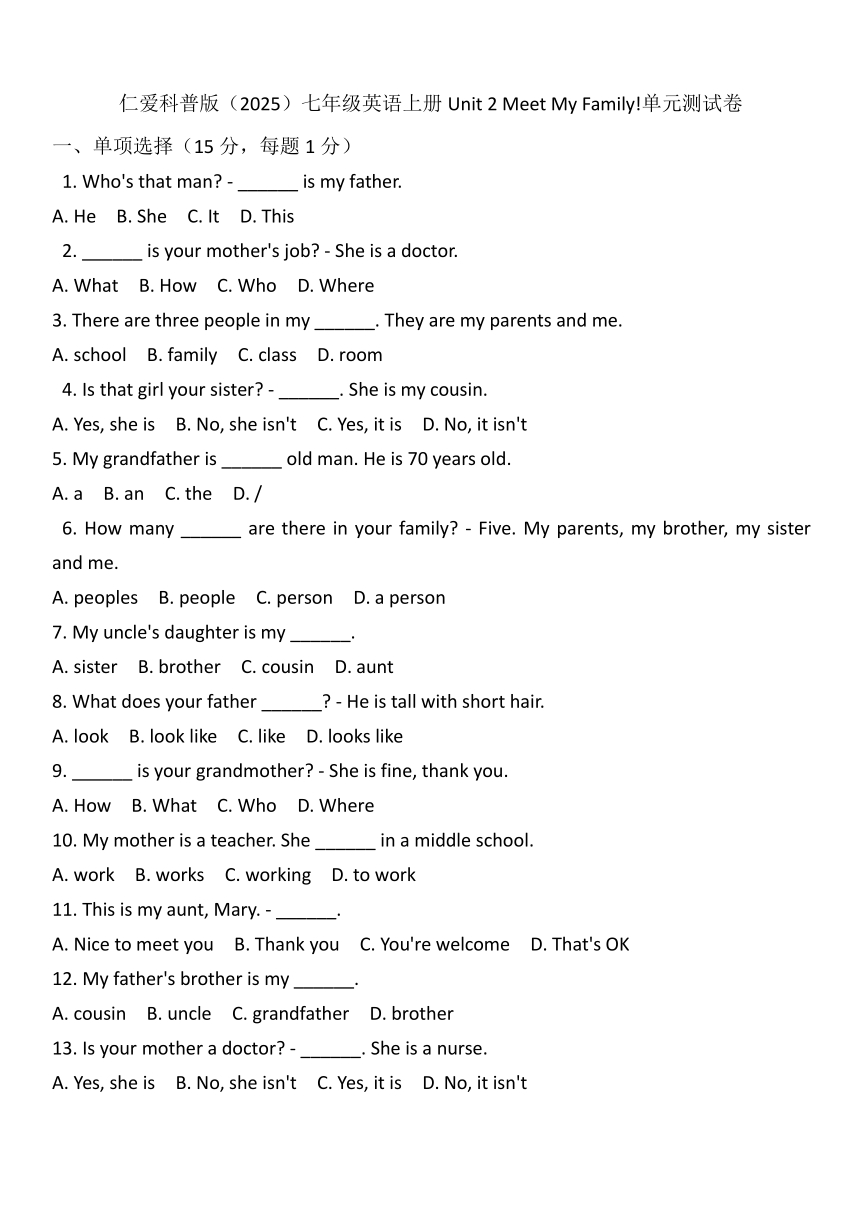 仁爱科普版（2025）七年级英语上册 Unit 2 Meet My Family!单元测试卷

一、单项选择（15 分，每题 1 分）

1. Who's that man? - ______ is my father.
A. He B. She C. It D. This

2. ______ is your mother's job? - She is a doctor.
A. What B. How C. Who D. Where

3. There are three people in my ______. They are my parents and me.
A. school B. family C. class D. room

4. Is that girl your sister? - ______. She is my cousin.
A. Yes, she is B. No, she isn't C. Yes, it is D. No, it isn't

5. My grandfather is ______ old man. He is 70 years old.
A. a B. an C. the D. /

6. How many ______ are there in your family? - Five. My parents, my brother, my sister and me.
A. peoples B. people C. person D. a person

7. My uncle's daughter is my ______.
A. sister B. brother C. cousin D. aunt

8. What does your father ______? - He is tall with short hair.
A. look B. look like C. like D. looks like

9. ______ is your grandmother? - She is fine, thank you.
A. How B. What C. Who D. Where

10. My mother is a teacher. She ______ in a middle school.
A. work B. works C. working D. to work

11. This is my aunt, Mary. - ______.
A. Nice to meet you B. Thank you C. You're welcome D. That's OK

12. My father's brother is my ______.
A. cousin B. uncle C. grandfather D. brother

13. Is your mother a doctor? - ______. She is a nurse.
A. Yes, she is B. No, she isn't C. Yes, it is D. No, it isn't